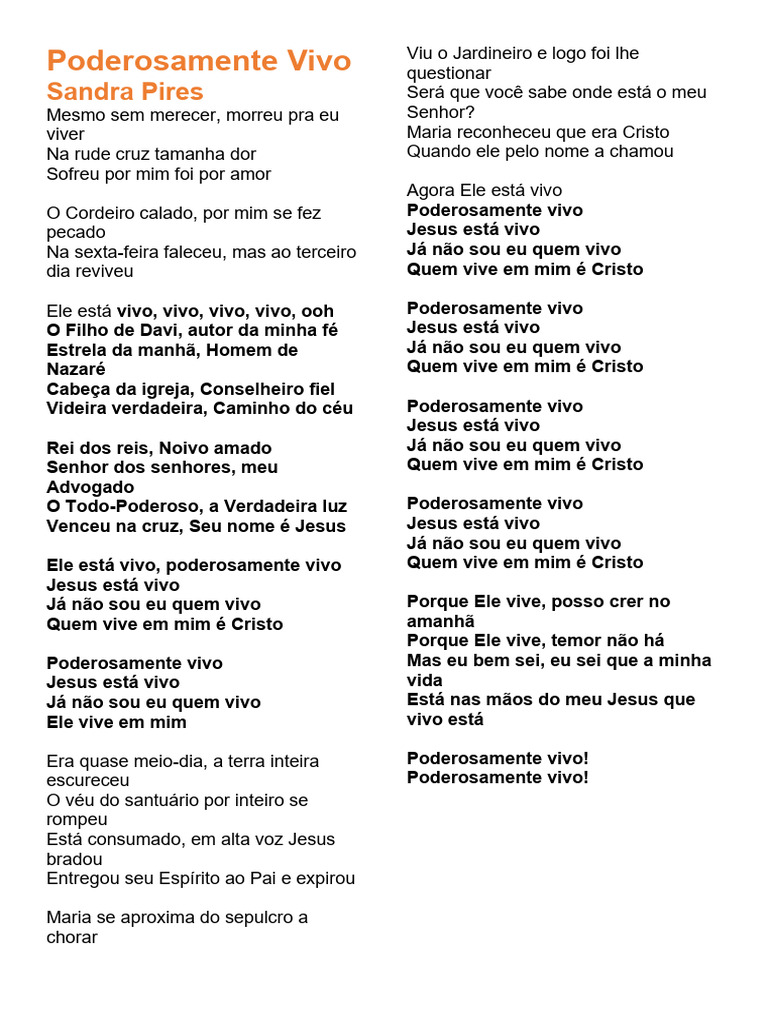 Poderosamente Vivo
Sandra Pires

Mesmo sem merecer, morreu pra eu viver
Na rude cruz tamanha dor
Sofreu por mim foi por amor

O Cordeiro calado, por mim se fez pecado
Na sexta-feira faleceu, mas ao terceiro dia reviveu

Ele está vivo, vivo, vivo, vivo, ooh
O Filho de Davi, autor da minha fé
Estrela da manhã, Homem de Nazaré
Cabeça da igreja, Conselheiro fiel
Videira verdadeira, Caminho do céu

Rei dos reis, Noivo amado
Senhor dos senhores, meu Advogado
O Todo-Poderoso, a Verdadeira luz
Venceu na cruz, Seu nome é Jesus

Ele está vivo, poderosamente vivo
Jesus está vivo
Já não sou eu quem vivo
Quem vive em mim é Cristo

Poderosamente vivo
Jesus está vivo
Já não sou eu quem vivo
Ele vive em mim

Era quase meio-dia, a terra inteira escureceu
O véu do santuário por inteiro se rompeu
Está consumado, em alta voz Jesus bradou
Entregou seu Espírito ao Pai e expirou

Maria se aproxima do sepulcro a chorar

Viu o Jardineiro e logo foi lhe questionar
Será que você sabe onde está o meu Senhor?
Maria reconheceu que era Cristo
Quando ele pelo nome a chamou

Agora Ele está vivo
Poderosamente vivo
Jesus está vivo
Já não sou eu quem vivo
Quem vive em mim é Cristo

Poderosamente vivo
Jesus está vivo
Já não sou eu quem vivo
Quem vive em mim é Cristo

Poderosamente vivo
Jesus está vivo
Já não sou eu quem vivo
Quem vive em mim é Cristo

Poderosamente vivo
Jesus está vivo
Já não sou eu quem vivo
Quem vive em mim é Cristo

Porque Ele vive, posso crer no amanhã
Porque Ele vive, temor não há
Mas eu bem sei, eu sei que a minha vida
Está nas mãos do meu Jesus que vivo está

Poderosamente vivo!
Poderosamente vivo!